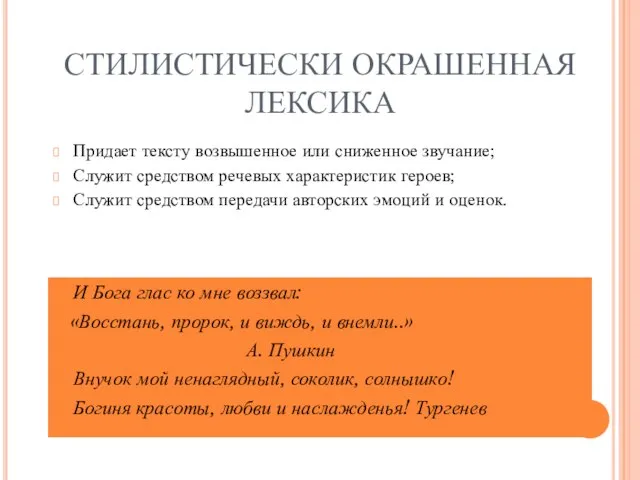 СТИЛИСТИЧЕСКИ ОКРАШЕННАЯ ЛЕКСИКА

Придает тексту возвышенное или сниженное звучание;
Служит средством речевых характеристик героев;
Служит средством передачи авторских эмоций и оценок.

И Бога глас ко мне воззвал:
«Восстань, пророк, и виждь, и внемли..»
А. Пушкин
Внучок мой ненаглядный, соколик, солнышко!
Богиня красоты, любви и наслажденья! Тургенев